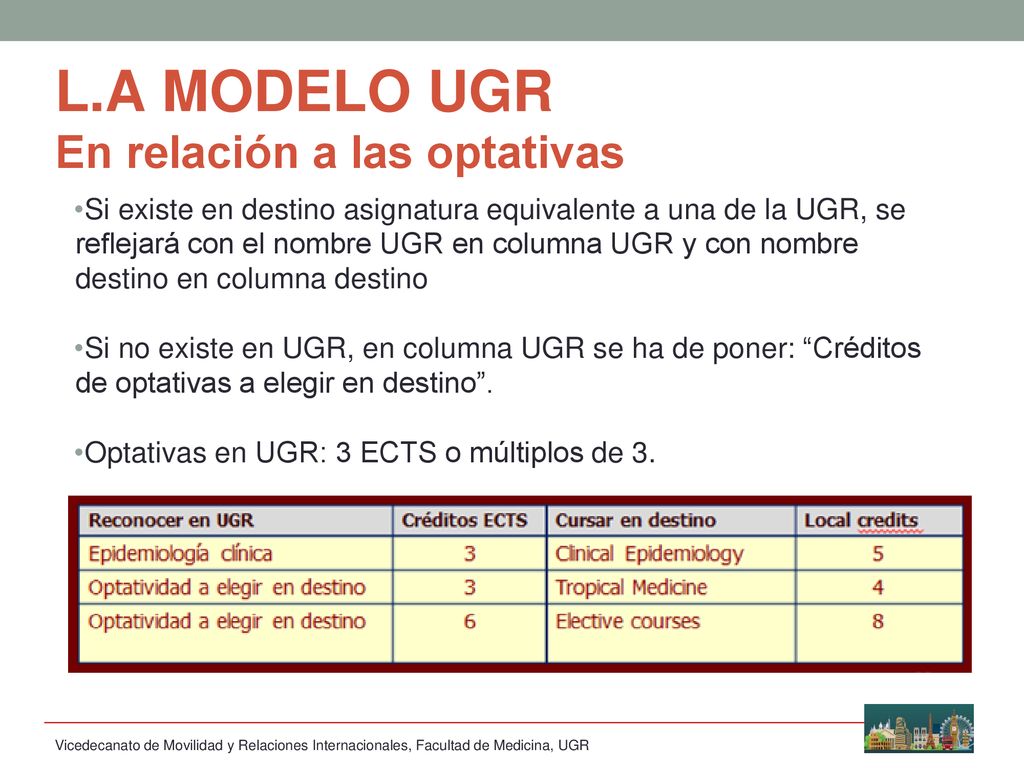 L.A MODELO UGR
En relación a las optativas

•Si existe en destino asignatura equivalente a una de la UGR, se reflejará con el nombre UGR en columna UGR y con nombre destino en columna destino

•Si no existe en UGR, en columna UGR se ha de poner: “Créditos de optativas a elegir en destino”.

•Optativas en UGR: 3 ECTS o múltiplos de 3.

| Reconocer en UGR | Créditos ECTS | Cursar en destino | Local credits |
|---|---|---|---|
| Epidemiología clínica | 3 | Clinical Epidemiology | 5 |
| Optatividad a elegir en destino | 3 | Tropical Medicine | 4 |
| Optatividad a elegir en destino | 6 | Elective courses | 8 |

Vicedecanato de Movilidad y Relaciones Internacionales, Facultad de Medicina, UGR